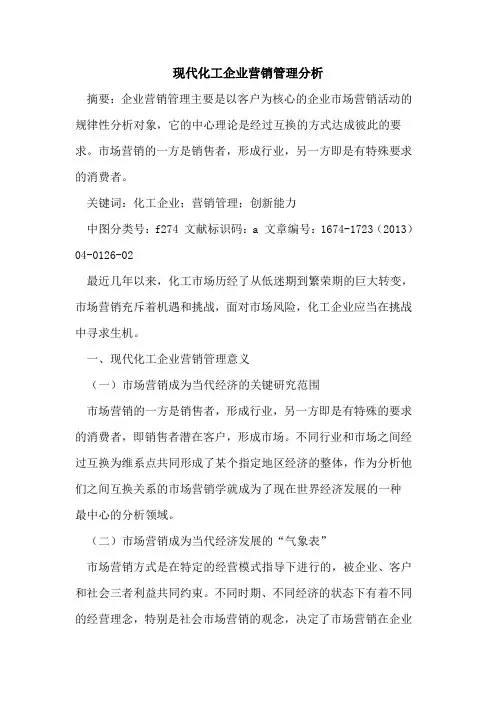 现代化工企业营销管理分析

摘要：企业营销管理主要是以客户为核心的企业市场营销活动的规律性分析对象，它的中心理论是经过互换的方式达成彼此的要求。市场营销的一方是销售者，形成行业，另一方即是有特殊要求的消费者。

关键词：化工企业；营销管理；创新能力

中图分类号：f274 文献标识码：a 文章编号：1674-1723（2013）04-0126-02

最近几年以来，化工市场历经了从低迷期到繁荣期的巨大转变，市场营销充斥着机遇和挑战，面对市场风险，化工企业应当在挑战中寻求生机。

一、现代化工企业营销管理意义

（一）市场营销成为当代经济的关键研究范围

市场营销的一方是销售者，形成行业，另一方即是有特殊的要求的消费者，即销售者潜在客户，形成市场。不同行业和市场之间经过互换为维系点共同形成了某个指定地区经济的整体，作为分析他们之间互换关系的市场营销学就成为了现在世界经济发展的一种最中心的分析领域。

（二）市场营销成为当代经济发展的“气象表”

市场营销方式是在特定的经营模式指导下进行的，被企业、客户和社会三者利益共同约束。不同时期、不同经济的状态下有着不同的经营理念，特别是社会市场营销的观念，决定了市场营销在企业